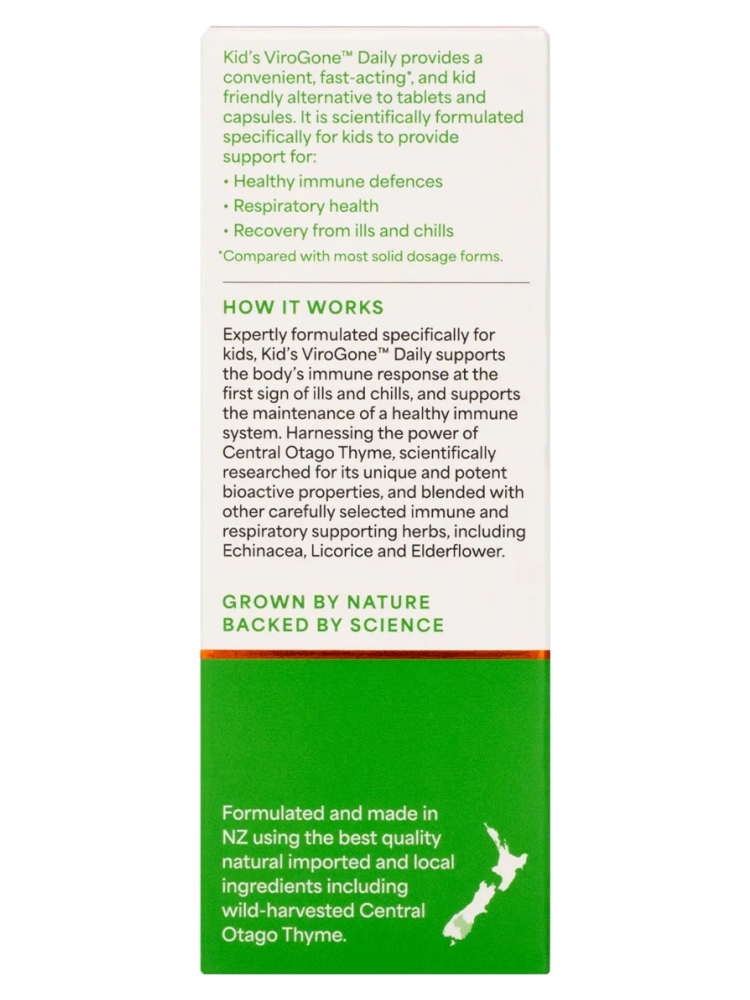 Kid's ViroGone™ Daily provides a convenient, fast-acting*, and kid friendly alternative to tablets and capsules. It is scientifically formulated specifically for kids to provide support for:

• Healthy immune defences
• Respiratory health
• Recovery from ills and chills

*Compared with most solid dosage forms.

HOW IT WORKS

Expertly formulated specifically for kids, Kid's ViroGone™ Daily supports the body's immune response at the first sign of ills and chills, and supports the maintenance of a healthy immune system. Harnessing the power of Central Otago Thyme, scientifically researched for its unique and potent bioactive properties, and blended with other carefully selected immune and respiratory supporting herbs, including Echinacea, Licorice and Elderflower.

GROWN BY NATURE
BACKED BY SCIENCE

Formulated and made in NZ using the best quality natural imported and local ingredients including wild-harvested Central Otago Thyme.